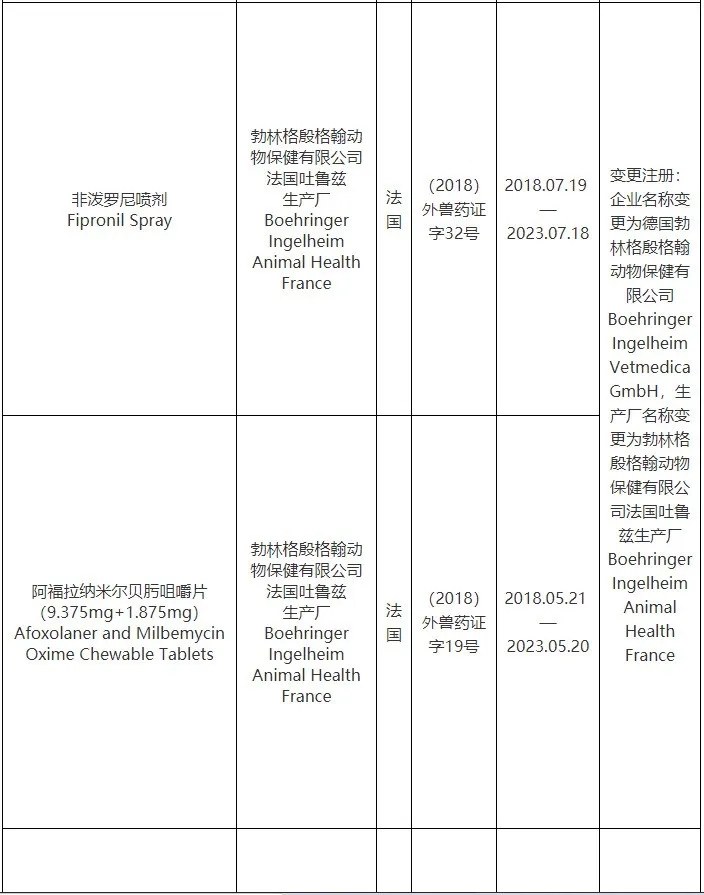 | | | | | | |
|---|---|---|---|---|---|
| 非泼罗尼喷剂 Fipronil Spray | 勃林格殷格翰动物保健有限公司法国吐鲁兹生产厂 Boehringer Ingelheim Animal Health France | 法国 | (2018) 外兽药证字32号 | 2018.07.19 — 2023.07.18 | 变更注册：企业名称变更为德国勃林格殷格翰动物保健有限公司 Boehringer Ingelheim Vetmedica GmbH，生产厂名称变更为勃林格殷格翰动物保健有限公司法国吐鲁兹生产厂 Boehringer Ingelheim Animal Health France |
| 阿福拉纳米尔贝肟咀嚼片 (9.375mg+1.875mg) Afoxolaner and Milbemycin Oxime Chewable Tablets | 勃林格殷格翰动物保健有限公司法国吐鲁兹生产厂 Boehringer Ingelheim Animal Health France | 法国 | (2018) 外兽药证字19号 | 2018.05.21 — 2023.05.20 | |
| | | | | | |